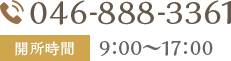 046-888-3361

開所時間 9:00〜17:00